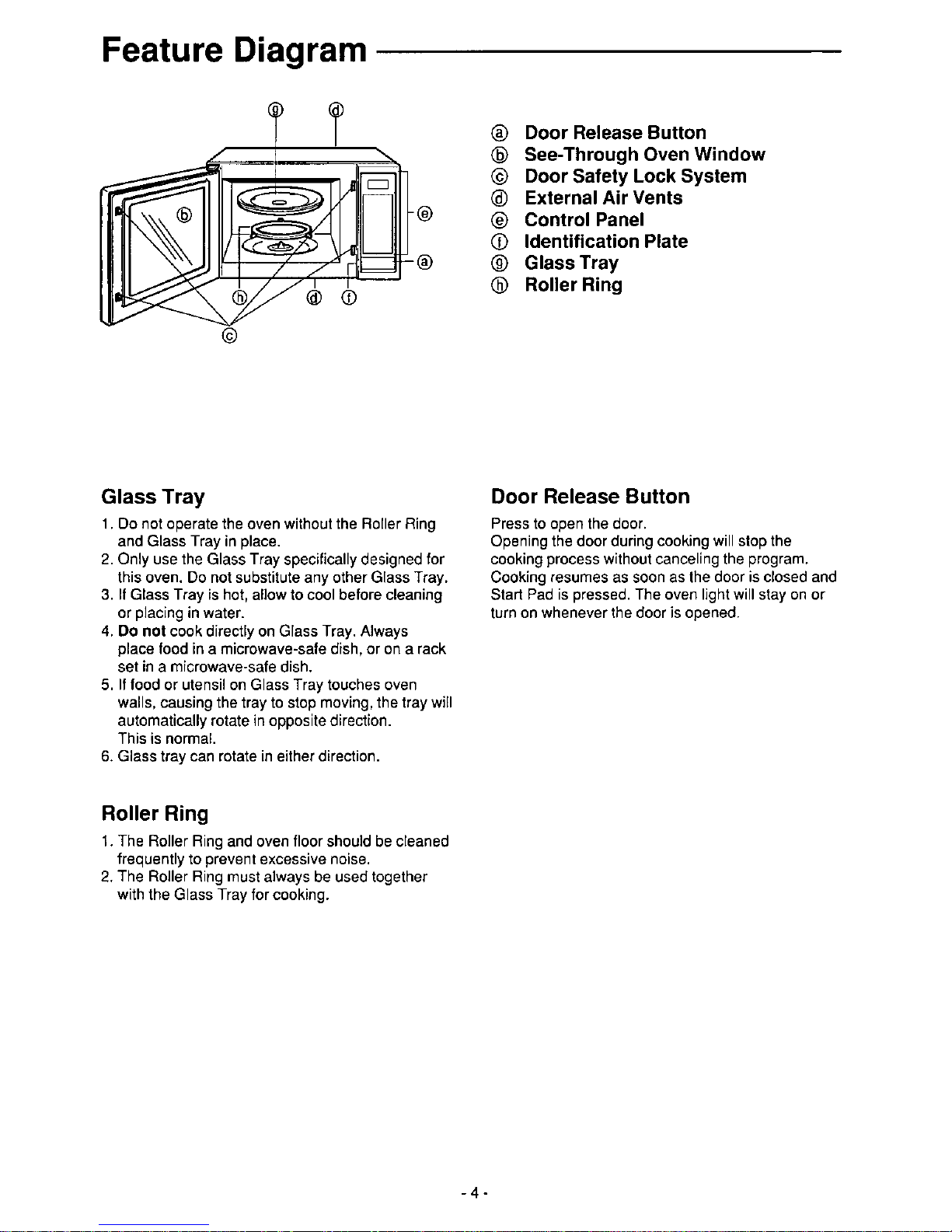 Feature Diagram

ⓖ ⓓ ⓑ ⓔ ⓐ ⓗ ⓓ ⓕ ⓒ

ⓐ Door Release Button
ⓑ See-Through Oven Window
ⓒ Door Safety Lock System
ⓓ External Air Vents
ⓔ Control Panel
ⓕ Identification Plate
ⓖ Glass Tray
ⓗ Roller Ring

Glass Tray

1. Do not operate the oven without the Roller Ring and Glass Tray in place.
2. Only use the Glass Tray specifically designed for this oven. Do not substitute any other Glass Tray.
3. If Glass Tray is hot, allow to cool before cleaning or placing in water.
4. Do not cook directly on Glass Tray. Always place food in a microwave-safe dish, or on a rack set in a microwave-safe dish.
5. If food or utensil on Glass Tray touches oven walls, causing the tray to stop moving, the tray will automatically rotate in opposite direction. This is normal.
6. Glass tray can rotate in either direction.

Roller Ring

1. The Roller Ring and oven floor should be cleaned frequently to prevent excessive noise.
2. The Roller Ring must always be used together with the Glass Tray for cooking.

Door Release Button

Press to open the door.
Opening the door during cooking will stop the cooking process without canceling the program. Cooking resumes as soon as the door is closed and Start Pad is pressed. The oven light will stay on or turn on whenever the door is opened.

- 4 -